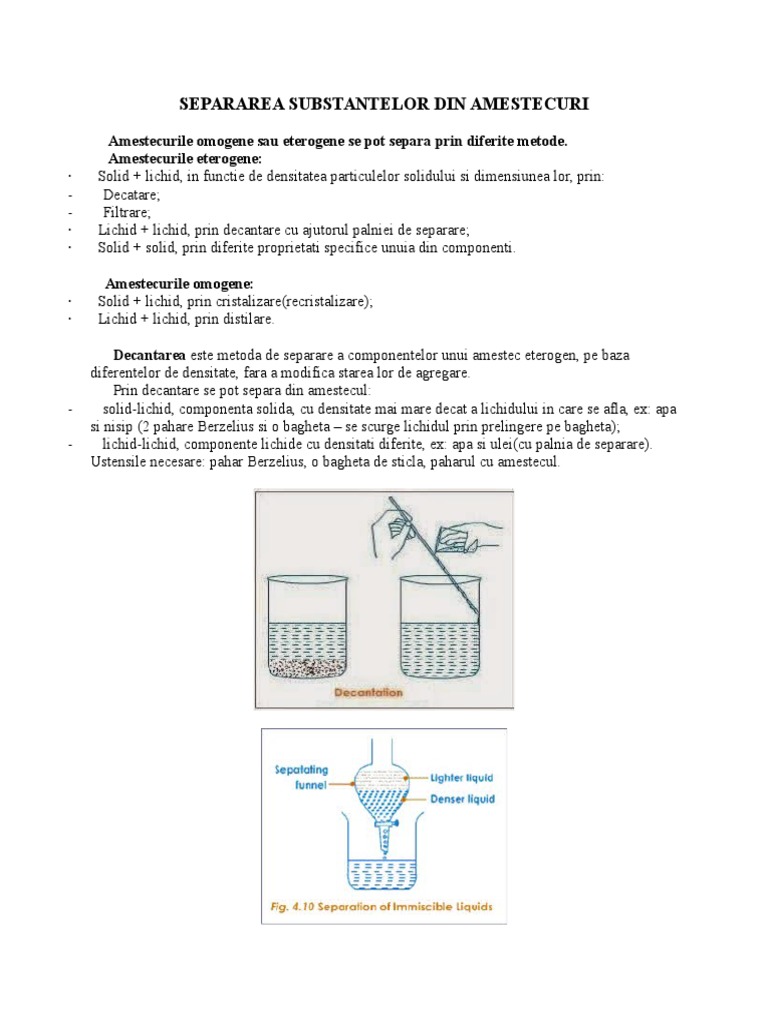 SEPARAREA SUBSTANTELOR DIN AMESTECURI

Amestecurile omogene sau eterogene se pot separa prin diferite metode.
Amestecurile eterogene:
· Solid + lichid, in functie de densitatea particulelor solidului si dimensiunea lor, prin:
- Decatare;
- Filtrare;
· Lichid + lichid, prin decantare cu ajutorul palniei de separare;
· Solid + solid, prin diferite proprietati specifice unuia din componenti.

Amestecurile omogene:
· Solid + lichid, prin cristalizare(recristalizare);
· Lichid + lichid, prin distilare.

Decantarea este metoda de separare a componentelor unui amestec eterogen, pe baza diferentelor de densitate, fara a modifica starea lor de agregare.
Prin decantare se pot separa din amestecul:
- solid-lichid, componenta solida, cu densitate mai mare decat a lichidului in care se afla, ex: apa si nisip (2 pahare Berzelius si o bagheta – se scurge lichidul prin prelingere pe bagheta);
- lichid-lichid, componente lichide cu densitati diferite, ex: apa si ulei(cu palnia de separare).
Ustensile necesare: pahar Berzelius, o bagheta de sticla, paharul cu amestecul.

Decantation

Sepatating funnel
Lighter liquid
Denser liquid
Fig. 4.10 Separation of Immiscible Liquids